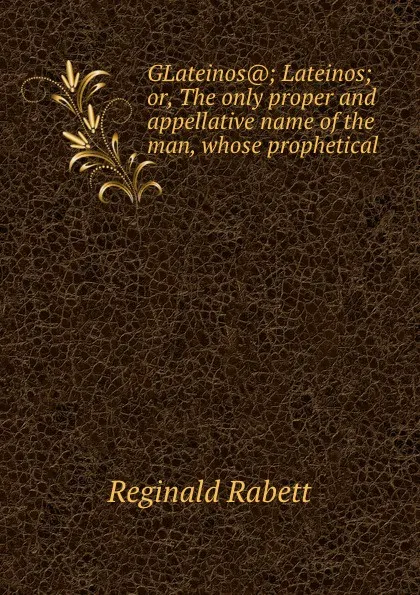 GLateinos@; Lateinos; or, The only proper and appellative name of the man, whose prophetical

Reginald Rabett